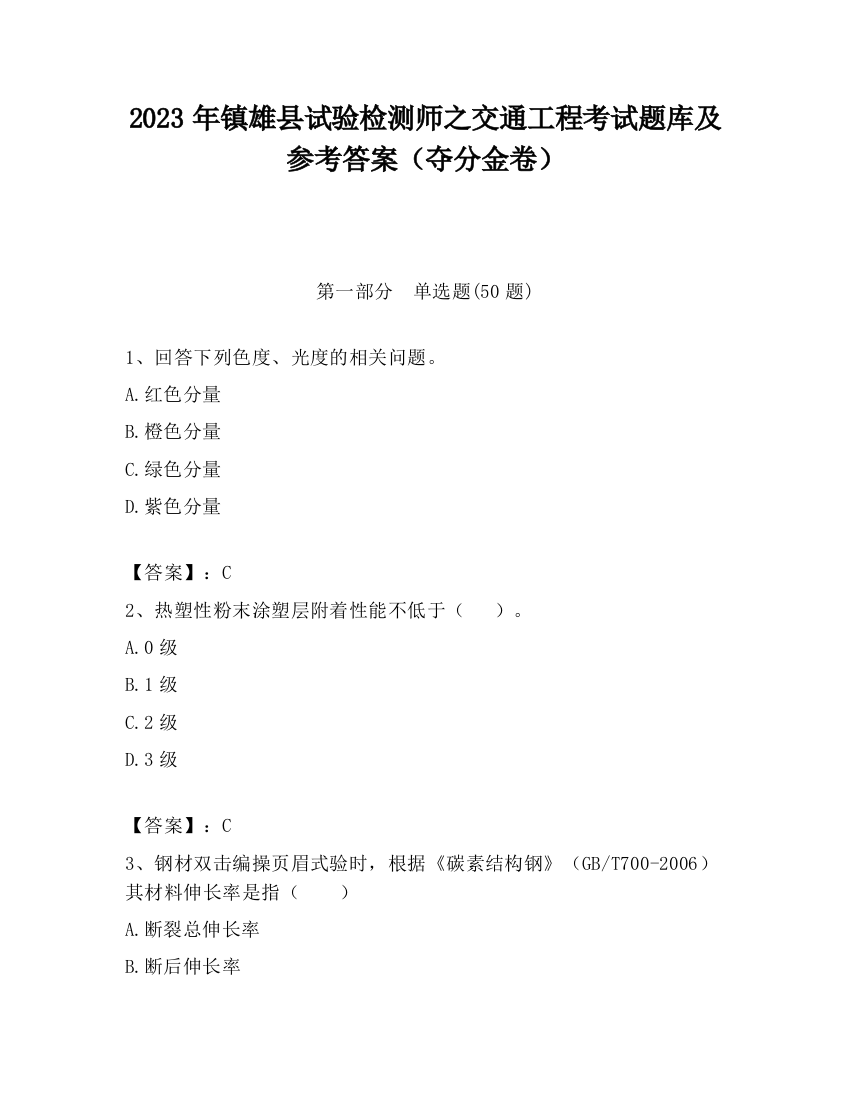 2023 年镇雄县试验检测师之交通工程考试题库及参考答案（夺分金卷）

第一部分　单选题(50 题)

1、回答下列色度、光度的相关问题。

A.红色分量

B.橙色分量

C.绿色分量

D.紫色分量

【答案】：C

2、热塑性粉末涂塑层附着性能不低于（　　）。

A.0 级

B.1 级

C.2 级

D.3 级

【答案】：C

3、钢材双击编操页眉式验时，根据《碳素结构钢》（GB/T700-2006）其材料伸长率是指（　　）

A.断裂总伸长率

B.断后伸长率